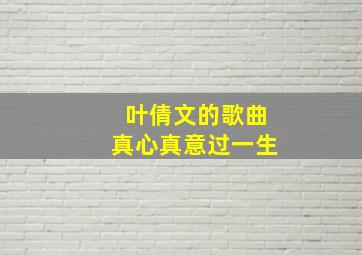 叶倩文的歌曲
真心真意过一生